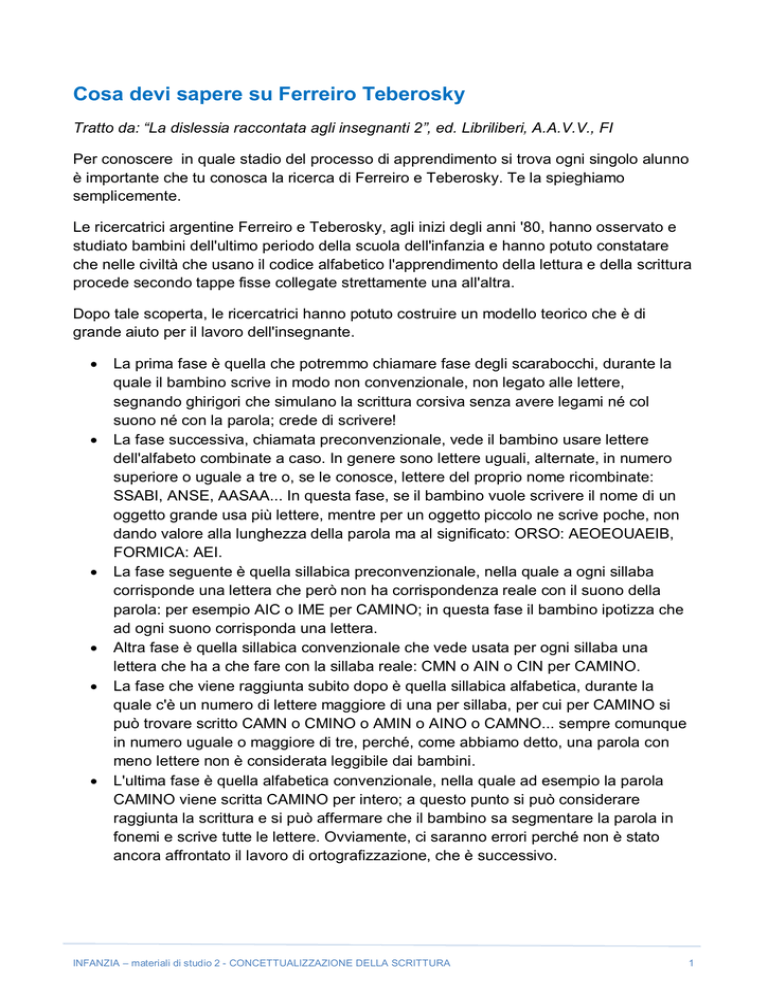 Cosa devi sapere su Ferreiro Teberosky

Tratto da: “La dislessia raccontata agli insegnanti 2”, ed. Libriliberi, A.A.V.V., FI

Per conoscere in quale stadio del processo di apprendimento si trova ogni singolo alunno è importante che tu conosca la ricerca di Ferreiro e Teberosky. Te la spieghiamo semplicemente.

Le ricercatrici argentine Ferreiro e Teberosky, agli inizi degli anni '80, hanno osservato e studiato bambini dell'ultimo periodo della scuola dell'infanzia e hanno potuto constatare che nelle civiltà che usano il codice alfabetico l'apprendimento della lettura e della scrittura procede secondo tappe fisse collegate strettamente una all'altra.

Dopo tale scoperta, le ricercatrici hanno potuto costruire un modello teorico che è di grande aiuto per il lavoro dell'insegnante.

• La prima fase è quella che potremmo chiamare fase degli scarabocchi, durante la quale il bambino scrive in modo non convenzionale, non legato alle lettere, segnando ghirigori che simulano la scrittura corsiva senza avere legami né col suono né con la parola; crede di scrivere!
• La fase successiva, chiamata preconvenzionale, vede il bambino usare lettere dell'alfabeto combinate a caso. In genere sono lettere uguali, alternate, in numero superiore o uguale a tre o, se le conosce, lettere del proprio nome ricombinate: SSABI, ANSE, AASAA... In questa fase, se il bambino vuole scrivere il nome di un oggetto grande usa più lettere, mentre per un oggetto piccolo ne scrive poche, non dando valore alla lunghezza della parola ma al significato: ORSO: AEOEOUAEIB, FORMICA: AEI.
• La fase seguente è quella sillabica preconvenzionale, nella quale a ogni sillaba corrisponde una lettera che però non ha corrispondenza reale con il suono della parola: per esempio AIC o IME per CAMINO; in questa fase il bambino ipotizza che ad ogni suono corrisponda una lettera.
• Altra fase è quella sillabica convenzionale che vede usata per ogni sillaba una lettera che ha a che fare con la sillaba reale: CMN o AIN o CIN per CAMINO.
• La fase che viene raggiunta subito dopo è quella sillabica alfabetica, durante la quale c'è un numero di lettere maggiore di una per sillaba, per cui per CAMINO si può trovare scritto CAMN o CMINO o AMIN o AINO o CAMNO... sempre comunque in numero uguale o maggiore di tre, perché, come abbiamo detto, una parola con meno lettere non è considerata leggibile dai bambini.
• L'ultima fase è quella alfabetica convenzionale, nella quale ad esempio la parola CAMINO viene scritta CAMINO per intero; a questo punto si può considerare raggiunta la scrittura e si può affermare che il bambino sa segmentare la parola in fonemi e scrive tutte le lettere. Ovviamente, ci saranno errori perché non è stato ancora affrontato il lavoro di ortografizzazione, che è successivo.

INFANZIA – materiali di studio 2 - CONCETTUALIZZAZIONE DELLA SCRITTURA 1